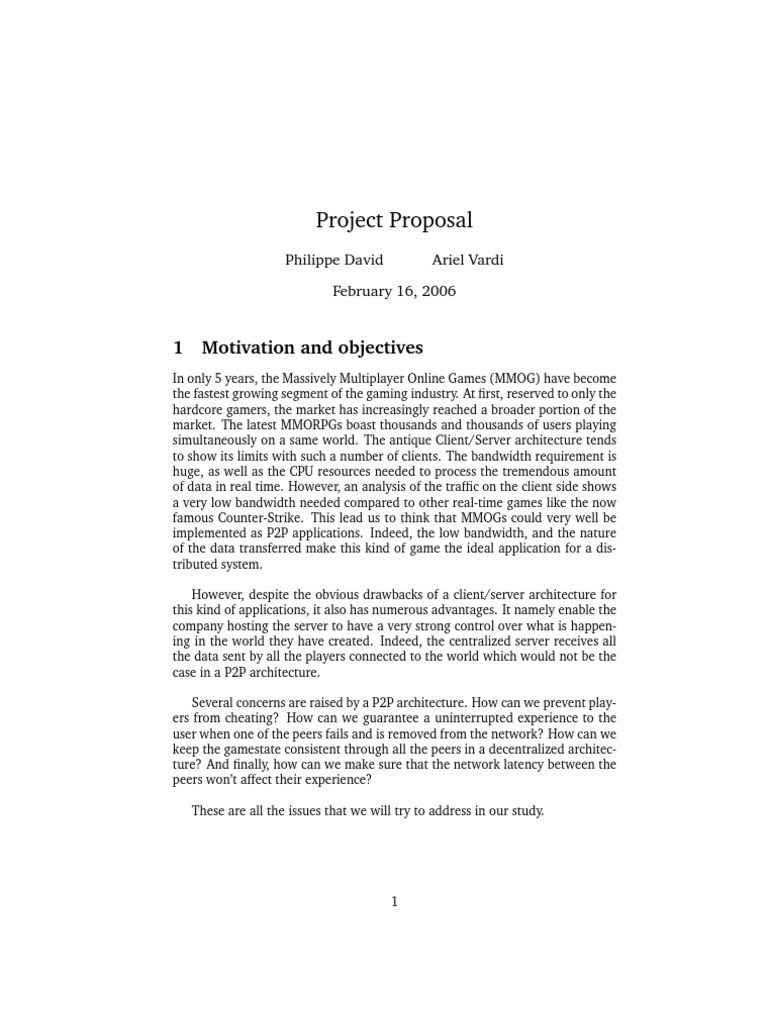 Project Proposal

Philippe David Ariel Vardi

February 16, 2006

1 Motivation and objectives

In only 5 years, the Massively Multiplayer Online Games (MMOG) have become the fastest growing segment of the gaming industry. At first, reserved to only the hardcore gamers, the market has increasingly reached a broader portion of the market. The latest MMORPGs boast thousands and thousands of users playing simultaneously on a same world. The antique Client/Server architecture tends to show its limits with such a number of clients. The bandwidth requirement is huge, as well as the CPU resources needed to process the tremendous amount of data in real time. However, an analysis of the traffic on the client side shows a very low bandwidth needed compared to other real-time games like the now famous Counter-Strike. This lead us to think that MMOGs could very well be implemented as P2P applications. Indeed, the low bandwidth, and the nature of the data transferred make this kind of game the ideal application for a distributed system.

However, despite the obvious drawbacks of a client/server architecture for this kind of applications, it also has numerous advantages. It namely enable the company hosting the server to have a very strong control over what is happening in the world they have created. Indeed, the centralized server receives all the data sent by all the players connected to the world which would not be the case in a P2P architecture.

Several concerns are raised by a P2P architecture. How can we prevent players from cheating? How can we guarantee a uninterrupted experience to the user when one of the peers fails and is removed from the network? How can we keep the gamestate consistent through all the peers in a decentralized architecture? And finally, how can we make sure that the network latency between the peers won't affect their experience?

These are all the issues that we will try to address in our study.

1